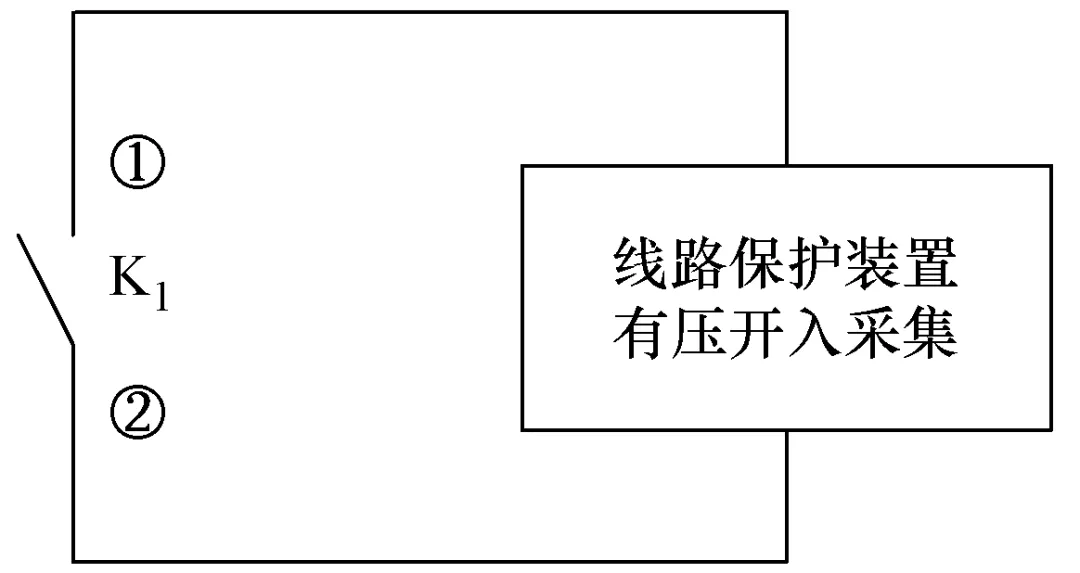 ①

$K_1$

②

线路保护装置
有压开入采集